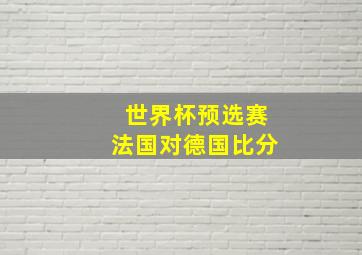 世界杯预选赛
法国对德国比分